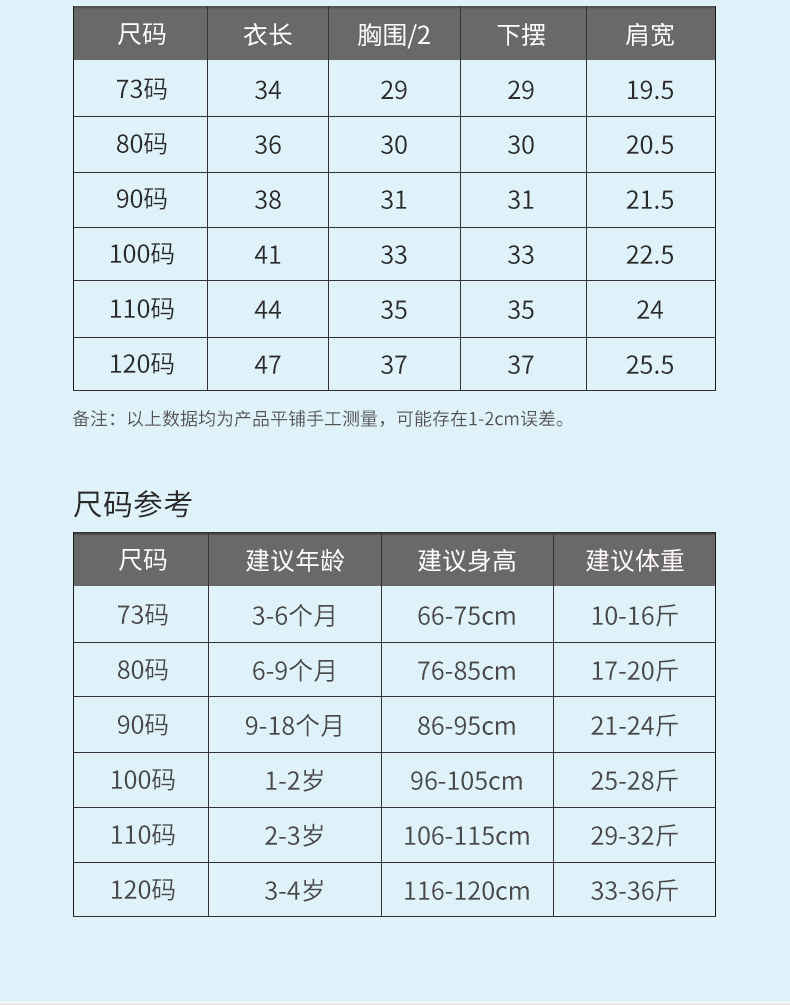 | 尺码 | 衣长 | 胸围/2 | 下摆 | 肩宽 |
|---|---|---|---|---|
| 73码 | 34 | 29 | 29 | 19.5 |
| 80码 | 36 | 30 | 30 | 20.5 |
| 90码 | 38 | 31 | 31 | 21.5 |
| 100码 | 41 | 33 | 33 | 22.5 |
| 110码 | 44 | 35 | 35 | 24 |
| 120码 | 47 | 37 | 37 | 25.5 |

备注：以上数据均为产品平铺手工测量，可能存在1-2cm误差。

尺码参考

| 尺码 | 建议年龄 | 建议身高 | 建议体重 |
|---|---|---|---|
| 73码 | 3-6个月 | 66-75cm | 10-16斤 |
| 80码 | 6-9个月 | 76-85cm | 17-20斤 |
| 90码 | 9-18个月 | 86-95cm | 21-24斤 |
| 100码 | 1-2岁 | 96-105cm | 25-28斤 |
| 110码 | 2-3岁 | 106-115cm | 29-32斤 |
| 120码 | 3-4岁 | 116-120cm | 33-36斤 |